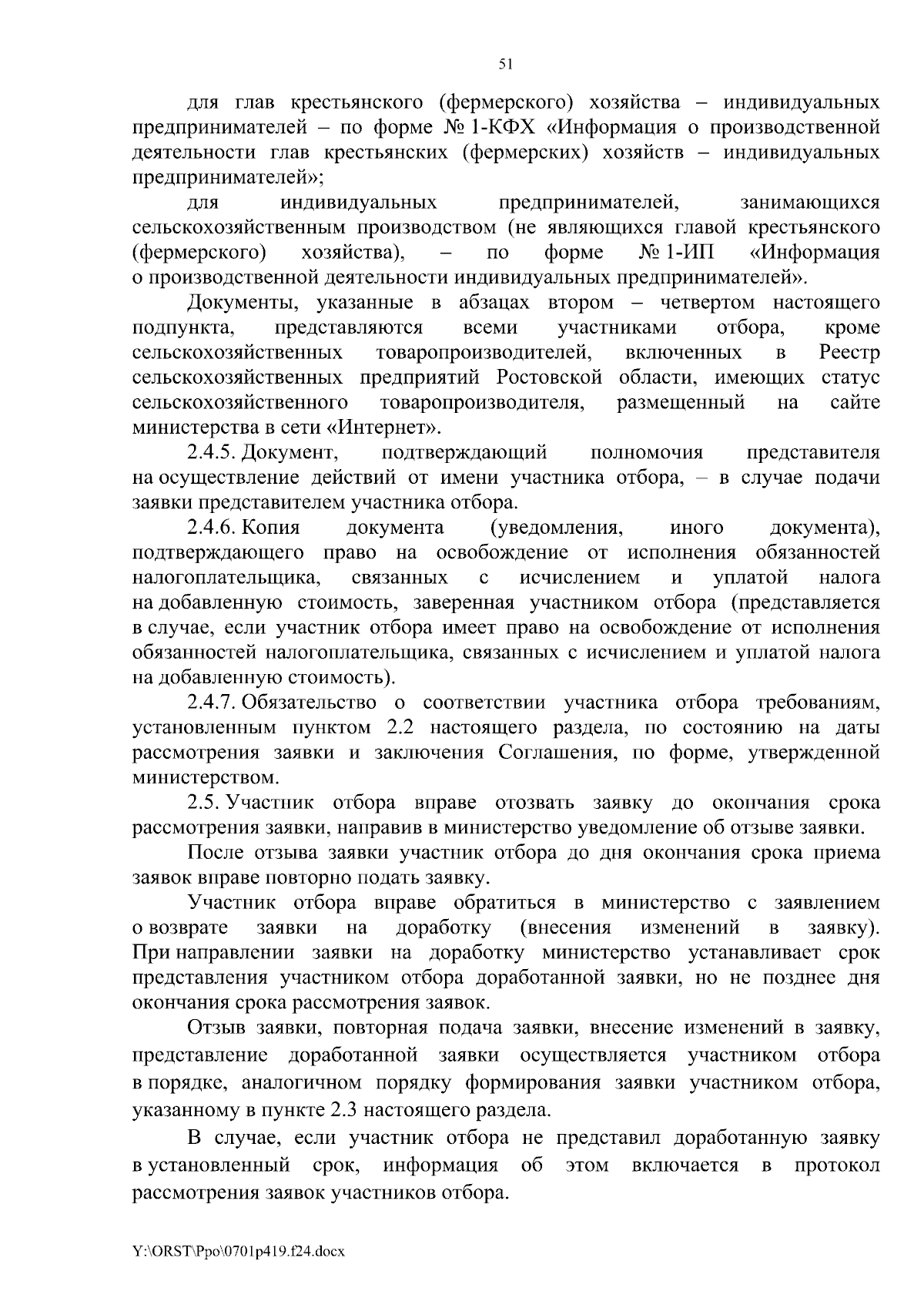 51

для глав крестьянского (фермерского) хозяйства – индивидуальных предпринимателей – по форме № 1-КФХ «Информация о производственной деятельности глав крестьянских (фермерских) хозяйств – индивидуальных предпринимателей»;

для индивидуальных предпринимателей, занимающихся сельскохозяйственным производством (не являющихся главой крестьянского (фермерского) хозяйства), – по форме № 1-ИП «Информация о производственной деятельности индивидуальных предпринимателей».

Документы, указанные в абзацах втором – четвертом настоящего подпункта, представляются всеми участниками отбора, кроме сельскохозяйственных товаропроизводителей, включенных в Реестр сельскохозяйственных предприятий Ростовской области, имеющих статус сельскохозяйственного товаропроизводителя, размещенный на сайте министерства в сети «Интернет».

2.4.5. Документ, подтверждающий полномочия представителя на осуществление действий от имени участника отбора, – в случае подачи заявки представителем участника отбора.

2.4.6. Копия документа (уведомления, иного документа), подтверждающего право на освобождение от исполнения обязанностей налогоплательщика, связанных с исчислением и уплатой налога на добавленную стоимость, заверенная участником отбора (представляется в случае, если участник отбора имеет право на освобождение от исполнения обязанностей налогоплательщика, связанных с исчислением и уплатой налога на добавленную стоимость).

2.4.7. Обязательство о соответствии участника отбора требованиям, установленным пунктом 2.2 настоящего раздела, по состоянию на даты рассмотрения заявки и заключения Соглашения, по форме, утвержденной министерством.

2.5. Участник отбора вправе отозвать заявку до окончания срока рассмотрения заявки, направив в министерство уведомление об отзыве заявки.

После отзыва заявки участник отбора до дня окончания срока приема заявок вправе повторно подать заявку.

Участник отбора вправе обратиться в министерство с заявлением о возврате заявки на доработку (внесения изменений в заявку). При направлении заявки на доработку министерство устанавливает срок представления участником отбора доработанной заявки, но не позднее дня окончания срока рассмотрения заявок.

Отзыв заявки, повторная подача заявки, внесение изменений в заявку, представление доработанной заявки осуществляется участником отбора в порядке, аналогичном порядку формирования заявки участником отбора, указанному в пункте 2.3 настоящего раздела.

В случае, если участник отбора не представил доработанную заявку в установленный срок, информация об этом включается в протокол рассмотрения заявок участников отбора.

Y:\ORST\Ppo\0701p419.f24.docx